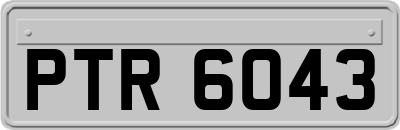 PTR 6043